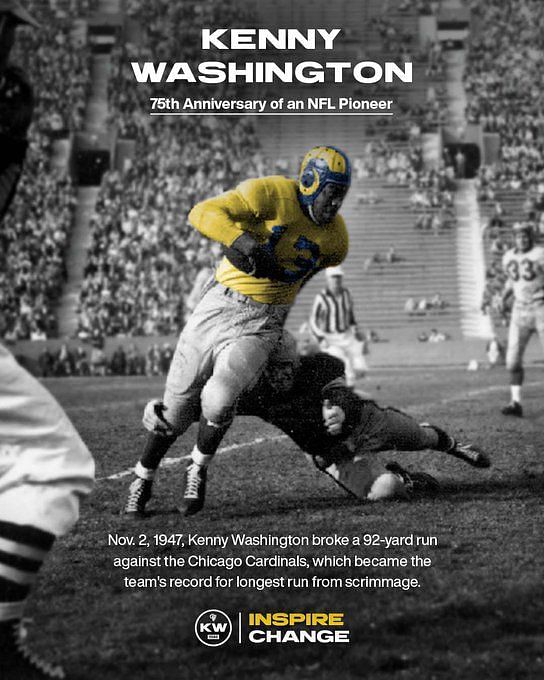 KENNY WASHINGTON

75th Anniversary of an NFL Pioneer

13

33

Nov. 2, 1947, Kenny Washington broke a 92-yard run against the Chicago Cardinals, which became the team's record for longest run from scrimmage.

KW

INSPIRE CHANGE